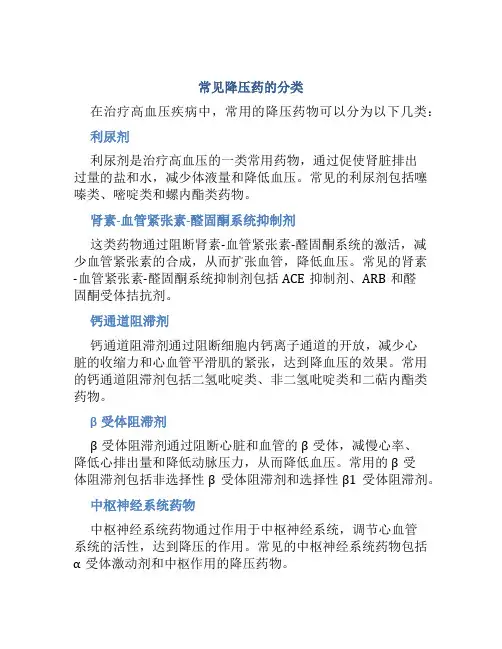 常见降压药的分类

在治疗高血压疾病中，常用的降压药物可以分为以下几类：

利尿剂

利尿剂是治疗高血压的一类常用药物，通过促使肾脏排出过量的盐和水，减少体液量和降低血压。常见的利尿剂包括噻嗪类、嘧啶类和螺内酯类药物。

肾素-血管紧张素-醛固酮系统抑制剂

这类药物通过阻断肾素-血管紧张素-醛固酮系统的激活，减少血管紧张素的合成，从而扩张血管，降低血压。常见的肾素-血管紧张素-醛固酮系统抑制剂包括 ACE 抑制剂、ARB 和醛固酮受体拮抗剂。

钙通道阻滞剂

钙通道阻滞剂通过阻断细胞内钙离子通道的开放，减少心脏的收缩力和心血管平滑肌的紧张，达到降血压的效果。常用的钙通道阻滞剂包括二氢吡啶类、非二氢吡啶类和二萜内酯类药物。

β 受体阻滞剂

β 受体阻滞剂通过阻断心脏和血管的 β 受体，减慢心率、降低心排出量和降低动脉压力，从而降低血压。常用的 β 受体阻滞剂包括非选择性 β 受体阻滞剂和选择性 β1 受体阻滞剂。

中枢神经系统药物

中枢神经系统药物通过作用于中枢神经系统，调节心血管系统的活性，达到降压的作用。常见的中枢神经系统药物包括 α 受体激动剂和中枢作用的降压药物。